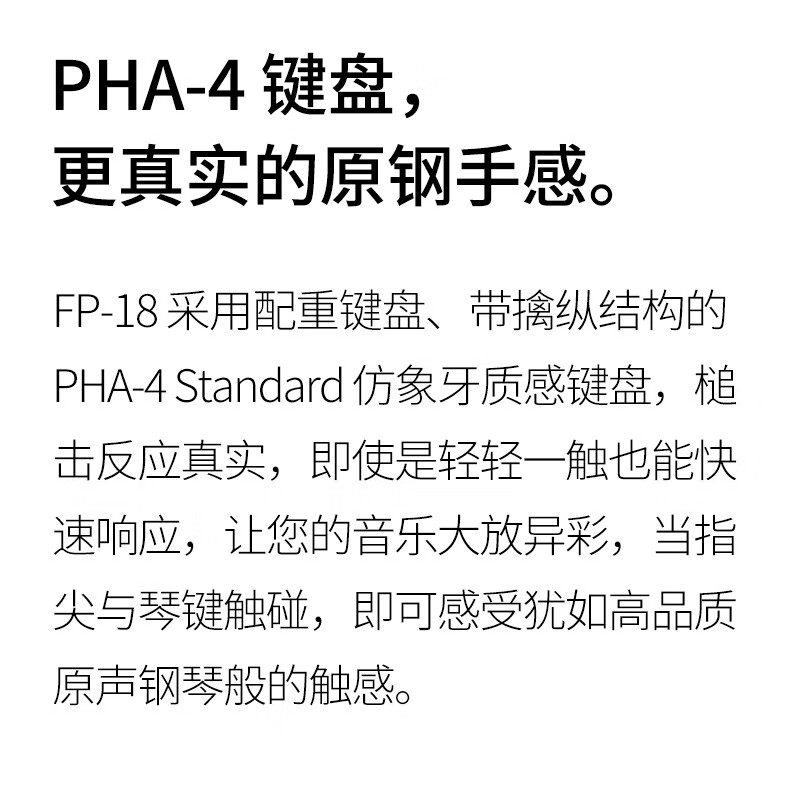 PHA-4 键盘，
更真实的原钢手感。

FP-18 采用配重键盘、带擒纵结构的 PHA-4 Standard 仿象牙质感键盘，槌击反应真实，即使是轻轻一触也能快速响应，让您的音乐大放异彩，当指尖与琴键触碰，即可感受犹如高品质原声钢琴般的触感。